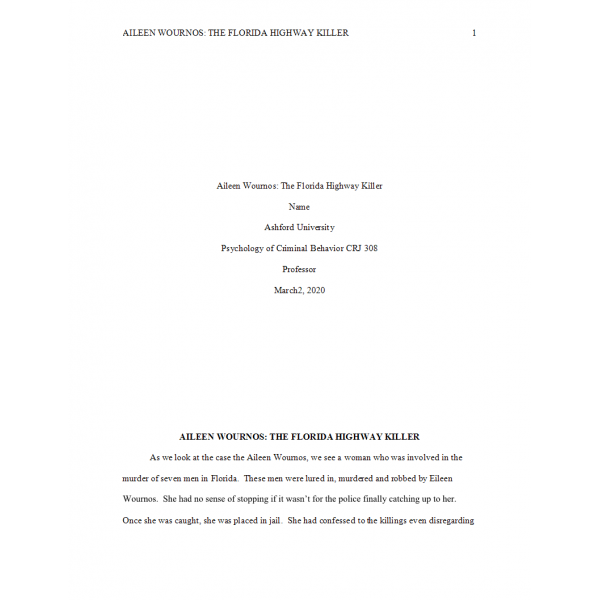 AILEEN WOURNOS: THE FLORIDA HIGHWAY KILLER 1

Aileen Wournos: The Florida Highway Killer

Name

Ashford University

Psychology of Criminal Behavior CRJ 308

Professor

March2, 2020

AILEEN WOURNOS: THE FLORIDA HIGHWAY KILLER

As we look at the case the Aileen Wournos, we see a woman who was involved in the murder of seven men in Florida. These men were lured in, murdered and robbed by Eileen Wournos. She had no sense of stopping if it wasn't for the police finally catching up to her. Once she was caught, she was placed in jail. She had confessed to the killings even disregarding